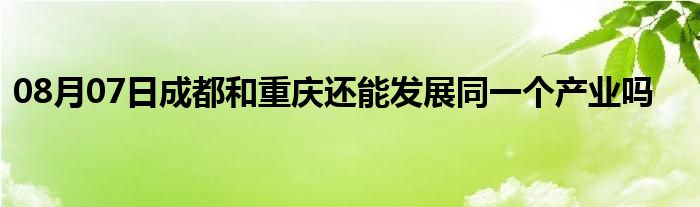 08月07日成都和重庆还能发展同一个产业吗